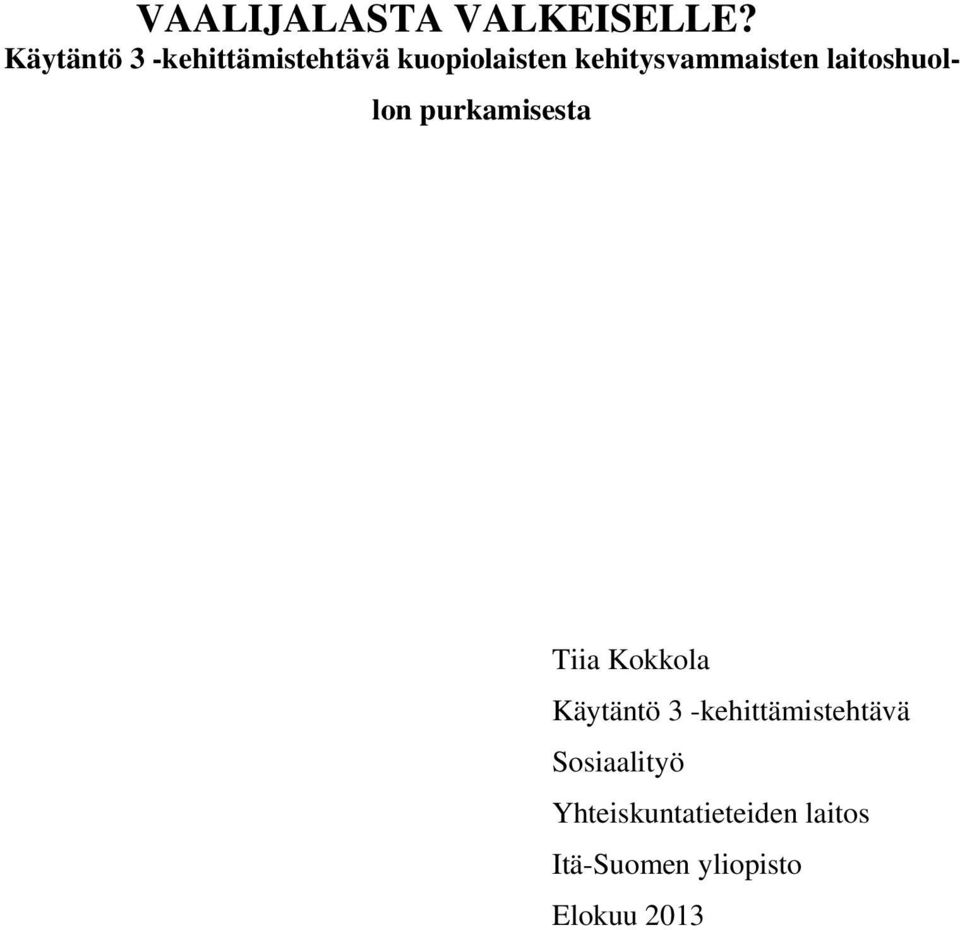 VAALIJALASTA VALKEISELLE?
Käytäntö 3 -kehittämistehtävä kuopiolaisten kehitysvammaisten laitoshuollon purkamisesta

Tiia Kokkola
Käytäntö 3 -kehittämistehtävä
Sosiaalityö
Yhteiskuntatieteiden laitos
Itä-Suomen yliopisto
Elokuu 2013